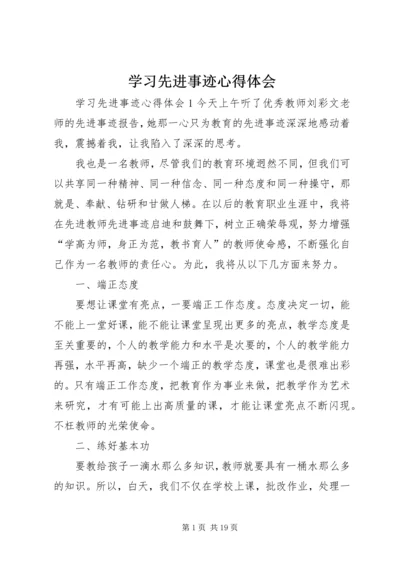 学习先进事迹心得体会

学习先进事迹心得体会 1 今天上午听了优秀教师刘彩文老师的先进事迹报告，她那一心只为教育的先进事迹深深地感动着我，震撼着我，让我陷入了深深的思考。

我也是一名教师，尽管我们的教育环境迥然不同，但我们可以共享同一种精神、同一种信念、同一种态度和同一种操守，那就是、奉献、钻研和甘做人梯。在以后的教育职业生涯中，我将在先进教师先进事迹启迪和鼓舞下，树立正确荣辱观，努力增强“学高为师，身正为范，教书育人”的教师使命感，不断强化自己作为一名教师的责任心。为此，我将从以下几方面来努力。

一、端正态度

要想让课堂有亮点，一要端正工作态度。态度决定一切，能不能上一堂好课，能不能让课堂呈现出更多的亮点，教学态度是至关重要的，个人的教学能力和水平是次要的，个人的教学能力再强，水平再高，缺少一个端正的教学态度，课堂也是很难出彩的。只有端正工作态度，把教育作为事业来做，把教学作为艺术来研究，才有可能上出高质量的课，才能让课堂亮点不断闪现。不枉教师的光荣使命。

二、练好基本功

要教给孩子一滴水那么多知识，教师就要具有一桶水那么多的知识。所以，白天，我们不仅在学校上课，批改作业，处理一

第 1 页 共 19 页